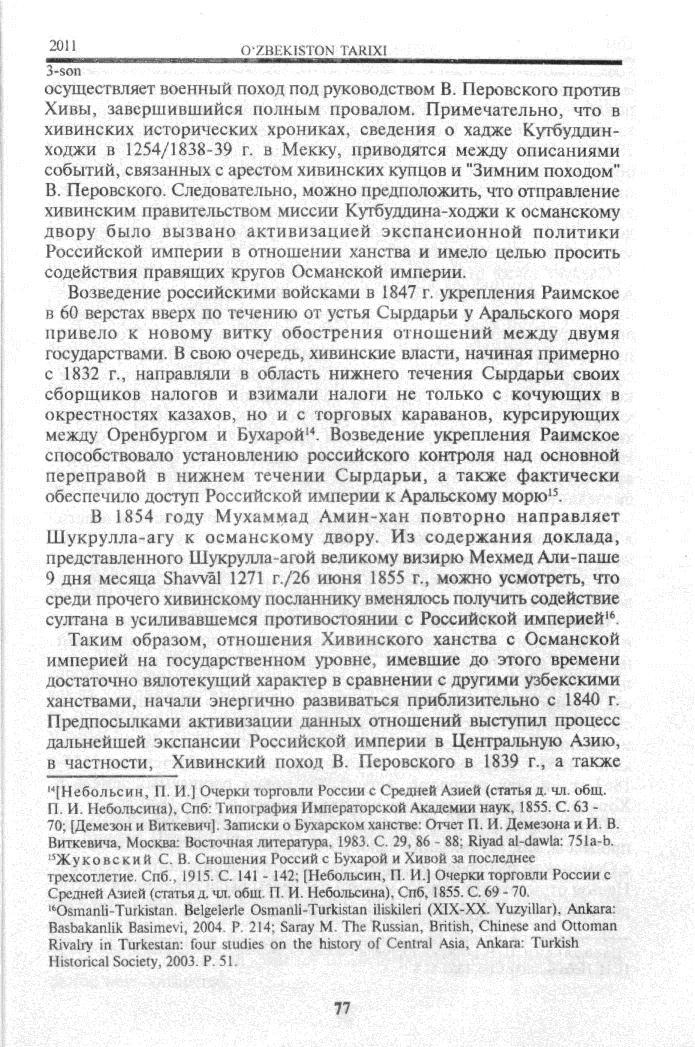 2011
O'ZBEKISTON TARIXI
3-son

осуществляет военный поход под руководством В. Перовского против Хивы, завершившийся полным провалом. Примечательно, что в хивинских исторических хрониках, сведения о хадже Кутбуддин-ходжи в 1254/1838-39 г. в Мекку, приводятся между описаниями событий, связанных с арестом хивинских купцов и "Зимним походом" В. Перовского. Следовательно, можно предположить, что отправление хивинским правительством миссии Кутбуддина-ходжи к османскому двору было вызвано активизацией экспансионной политики Российской империи в отношении ханства и имело целью просить содействия правящих кругов Османской империи.

Возведение российскими войсками в 1847 г. укрепления Раимское в 60 верстах вверх по течению от устья Сырдарьи у Аральского моря привело к новому витку обострения отношений между двумя государствами. В свою очередь, хивинские власти, начиная примерно с 1832 г., направляли в область нижнего течения Сырдарьи своих сборщиков налогов и взимали налоги не только с кочующих в окрестностях казахов, но и с торговых караванов, курсирующих между Оренбургом и Бухарой$^{14}$. Возведение укрепления Раимское способствовало установлению российского контроля над основной переправой в нижнем течении Сырдарьи, а также фактически обеспечило доступ Российской империи к Аральскому морю$^{15}$.

В 1854 году Мухаммад Амин-хан повторно направляет Шукрулла-агу к османскому двору. Из содержания доклада, представленного Шукрулла-агой великому визирю Мехмед Али-паше 9 дня месяца Shavvāl 1271 г./26 июня 1855 г., можно усмотреть, что среди прочего хивинскому посланнику вменялось получить содействие султана в усиливавшемся противостоянии с Российской империей$^{16}$.

Таким образом, отношения Хивинского ханства с Османской империей на государственном уровне, имевшие до этого времени достаточно вялотекущий характер в сравнении с другими узбекскими ханствами, начали энергично развиваться приблизительно с 1840 г. Предпосылками активизации данных отношений выступил процесс дальнейшей экспансии Российской империи в Центральную Азию, в частности, Хивинский поход В. Перовского в 1839 г., а также

$^{14}$[Небольсин, П. И.] Очерки торговли России с Средней Азией (статья д. чл. общ. П. И. Небольсина), Спб: Типография Императорской Академии наук, 1855. С. 63 - 70; [Демезон и Виткевич]. Записки о Бухарском ханстве: Отчет П. И. Демезона и И. В. Виткевича, Москва: Восточная литература, 1983. С. 29, 86 - 88; Riyad al-dawla: 751a-b.
$^{15}$Жуковский С. В. Сношения Россий с Бухарой и Хивой за последнее трехсотлетие. Спб., 1915. С. 141 - 142; [Небольсин, П. И.] Очерки торговли России с Средней Азией (статья д. чл. общ. П. И. Небольсина), Спб, 1855. С. 69 - 70.
$^{16}$Osmanli-Turkistan. Belgelerle Osmanli-Turkistan iliskileri (XIX-XX. Yuzyillar), Ankara: Basbakanlik Basimevi, 2004. P. 214; Saray M. The Russian, British, Chinese and Ottoman Rivalry in Turkestan: four studies on the history of Central Asia, Ankara: Turkish Historical Society, 2003. P. 51.

77